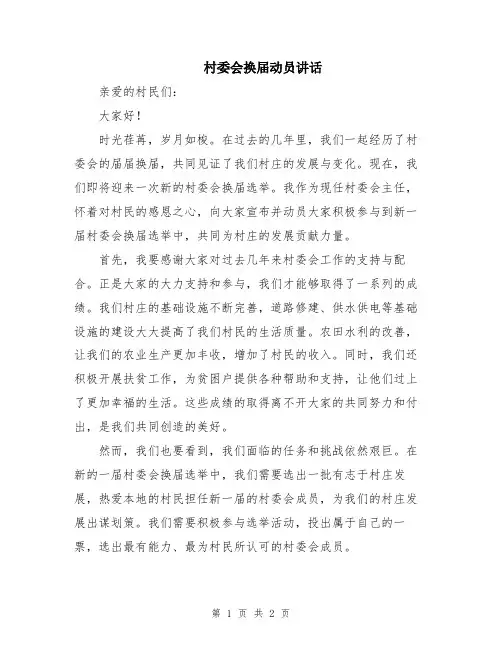 村委会换届动员讲话

亲爱的村民们:

大家好!

时光荏苒，岁月如梭。在过去的几年里，我们一起经历了村委会的届届换届，共同见证了我们村庄的发展与变化。现在，我们即将迎来一次新的村委会换届选举。我作为现任村委会主任，怀着对村民的感恩之心，向大家宣布并动员大家积极参与到新一届村委会换届选举中，共同为村庄的发展贡献力量。

首先，我要感谢大家对过去几年来村委会工作的支持与配合。正是大家的大力支持和参与，我们才能够取得了一系列的成绩。我们村庄的基础设施不断完善，道路修建、供水供电等基础设施的建设大大提高了我们村民的生活质量。农田水利的改善，让我们的农业生产更加丰收，增加了村民的收入。同时，我们还积极开展扶贫工作，为贫困户提供各种帮助和支持，让他们过上了更加幸福的生活。这些成绩的取得离不开大家的共同努力和付出，是我们共同创造的美好。

然而，我们也要看到，我们面临的任务和挑战依然艰巨。在新的一届村委会换届选举中，我们需要选出一批有志于村庄发展，热爱本地的村民担任新一届的村委会成员，为我们的村庄发展出谋划策。我们需要积极参与选举活动，投出属于自己的一票，选出最有能力、最为村民所认可的村委会成员。

第 1 页 共 2 页